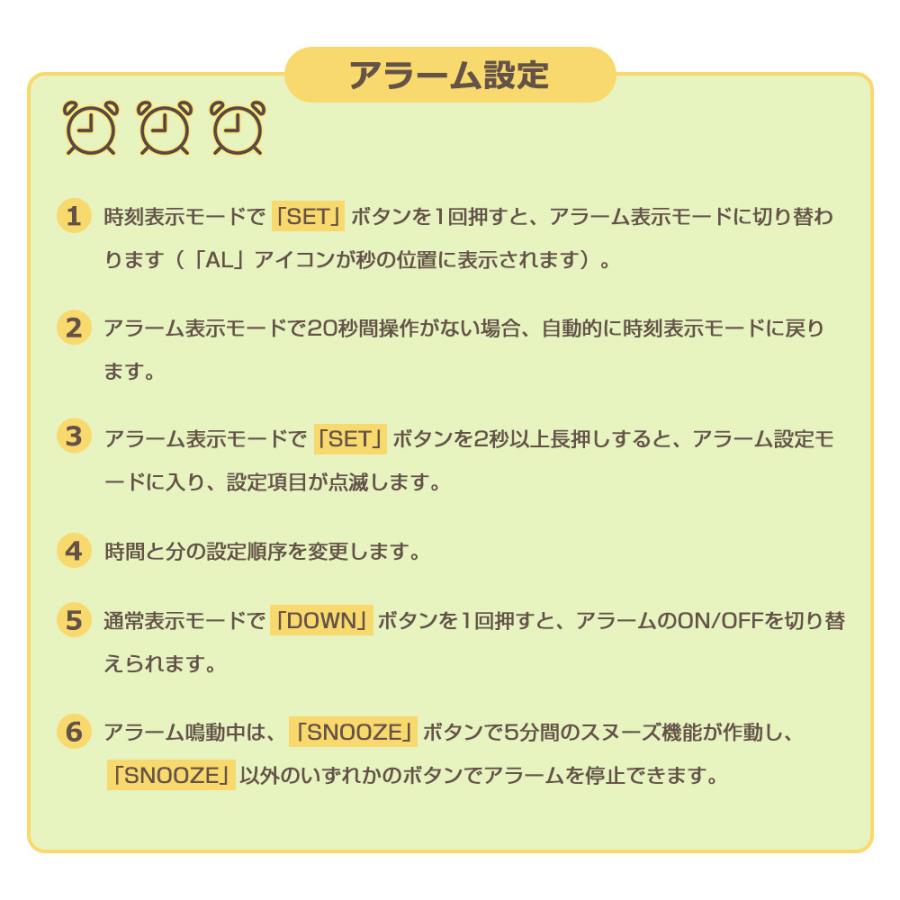 アラーム設定

1 時刻表示モードで「SET」ボタンを1回押すと、アラーム表示モードに切り替わります（「AL」アイコンが秒の位置に表示されます）。

2 アラーム表示モードで20秒間操作がない場合、自動的に時刻表示モードに戻ります。

3 アラーム表示モードで「SET」ボタンを2秒以上長押しすると、アラーム設定モードに入り、設定項目が点滅します。

4 時間と分の設定順序を変更します。

5 通常表示モードで「DOWN」ボタンを1回押すと、アラームのON/OFFを切り替えられます。

6 アラーム鳴動中は、「SNOOZE」ボタンで5分間のスヌーズ機能が作動し、「SNOOZE」以外のいずれかのボタンでアラームを停止できます。